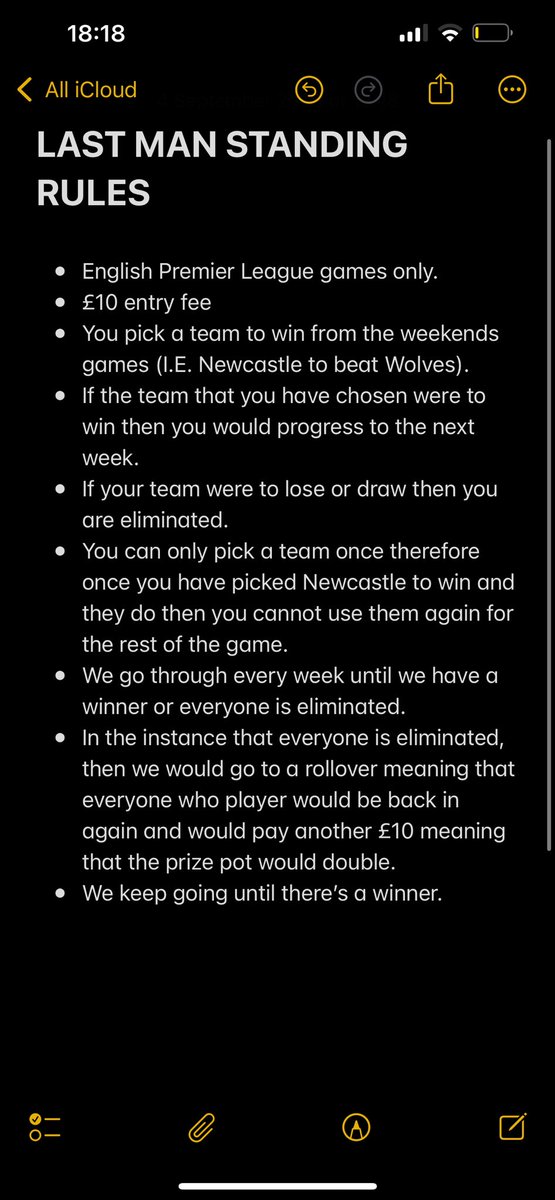 18:18

All iCloud

LAST MAN STANDING RULES

- English Premier League games only.
- £10 entry fee
- You pick a team to win from the weekends games (I.E. Newcastle to beat Wolves).
- If the team that you have chosen were to win then you would progress to the next week.
- If your team were to lose or draw then you are eliminated.
- You can only pick a team once therefore once you have picked Newcastle to win and they do then you cannot use them again for the rest of the game.
- We go through every week until we have a winner or everyone is eliminated.
- In the instance that everyone is eliminated, then we would go to a rollover meaning that everyone who player would be back in again and would pay another £10 meaning that the prize pot would double.
- We keep going until there's a winner.